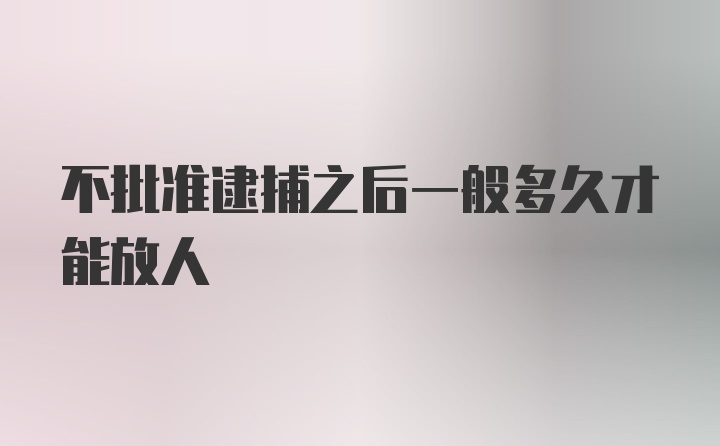 不批准逮捕之后一般多久才能放人